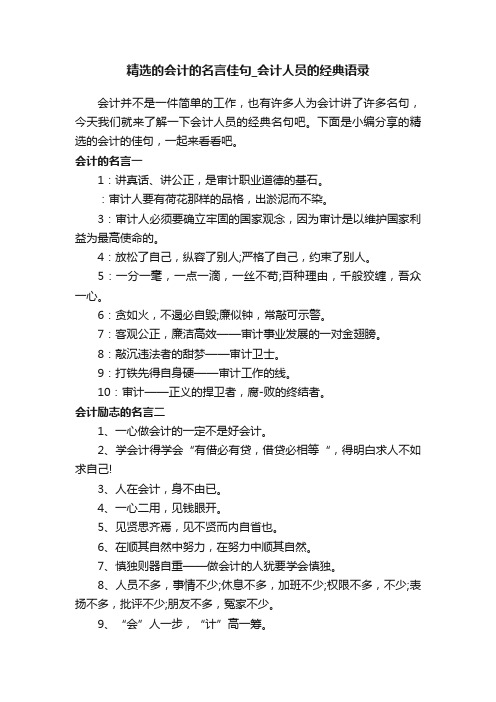 精选的会计的名言佳句_会计人员的经典语录

会计并不是一件简单的工作，也有许多人为会计讲了许多名句，今天我们就来了解一下会计人员的经典名句吧。下面是小编分享的精选的会计的佳句，一起来看看吧。

会计的名言一

1：讲真话、讲公正，是审计职业道德的基石。

：审计人要有荷花那样的品格，出淤泥而不染。

3：审计人必须要确立牢固的国家观念，因为审计是以维护国家利益为最高使命的。

4：放松了自己，纵容了别人;严格了自己，约束了别人。

5：一分一毫，一点一滴，一丝不苟;百种理由，千般狡缠，吾众一心。

6：贪如火，不遏必自毁;廉似钟，常敲可示警。

7：客观公正，廉洁高效——审计事业发展的一对金翅膀。

8：敲沉违法者的甜梦——审计卫士。

9：打铁先得自身硬——审计工作的线。

10：审计——正义的捍卫者，腐-败的终结者。

会计励志的名言二

1、一心做会计的一定不是好会计。

2、学会计得学会“有借必有贷，借贷必相等 ”，得明白求人不如求自己!

3、人在会计，身不由已。

4、一心二用，见钱眼开。

5、见贤思齐焉，见不贤而内自省也。

6、在顺其自然中努力，在努力中顺其自然。

7、慎独则器自重——做会计的人犹要学会慎独。

8、人员不多，事情不少;休息不多，加班不少;权限不多，不少;表扬不多，批评不少;朋友不多，冤家不少。

9、“会”人一步，“计”高一筹。